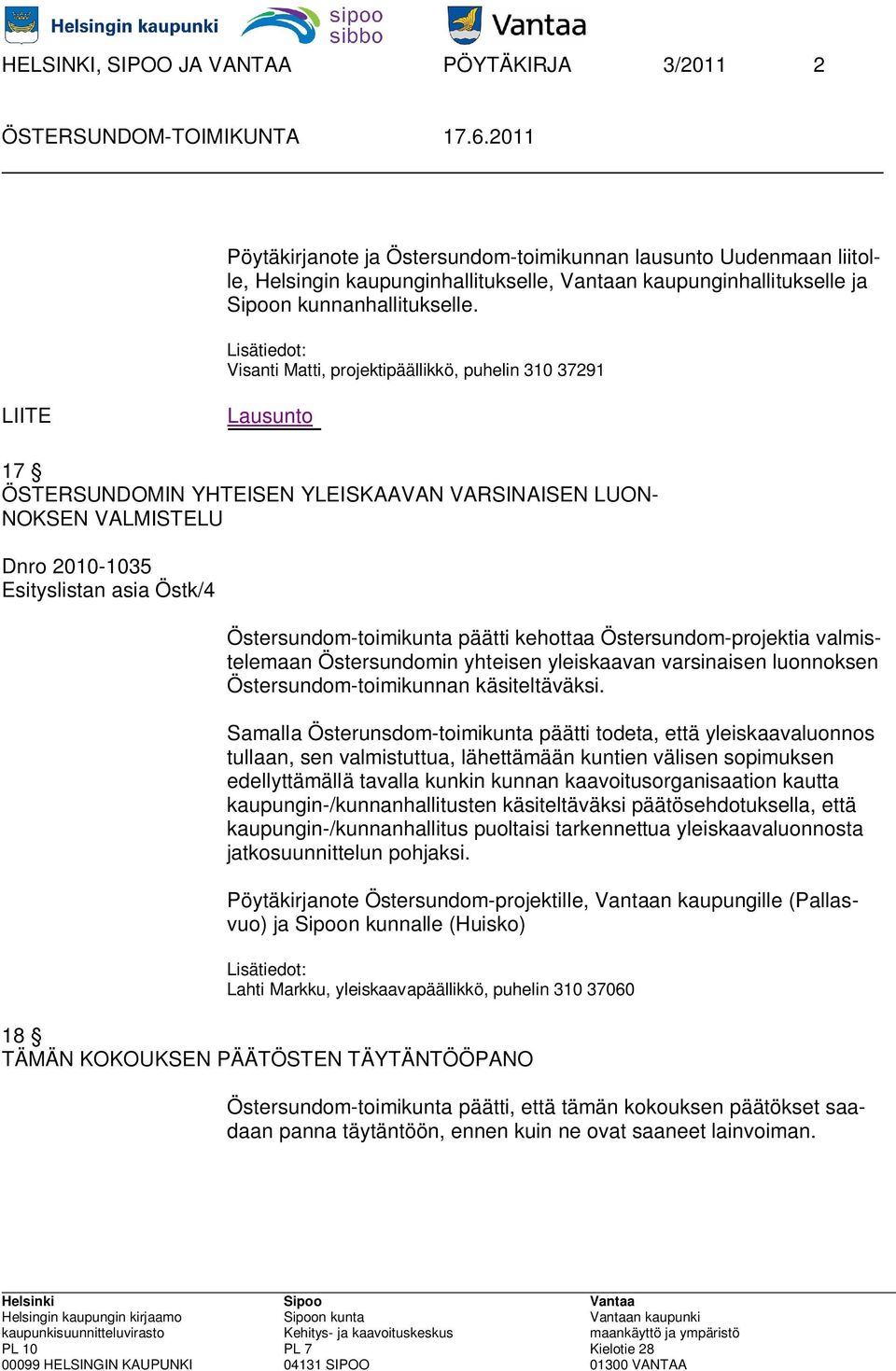 Helsingin kaupunki sipoo sibbo Vantaa

HELSINKI, SIPOO JA VANTAA PÖYTÄKIRJA 3/2011 2

ÖSTERSUNDOM-TOIMIKUNTA 17.6.2011

Pöytäkirjanote ja Östersundom-toimikunnan lausunto Uudenmaan liitolle, Helsingin kaupunginhallitukselle, Vantaan kaupunginhallitukselle ja Sipoon kunnanhallitukselle.

Lisätiedot:
Visanti Matti, projektipäällikkö, puhelin 310 37291

LIITE Lausunto

17 §
ÖSTERSUNDOMIN YHTEISEN YLEISKAAVAN VARSINAISEN LUONNOKSEN VALMISTELU

Dnro 2010-1035
Esityslistan asia Östk/4

Östersundom-toimikunta päätti kehottaa Östersundom-projektia valmistelemaan Östersundomin yhteisen yleiskaavan varsinaisen luonnoksen Östersundom-toimikunnan käsiteltäväksi.

Samalla Österunsdom-toimikunta päätti todeta, että yleiskaavaluonnos tullaan, sen valmistuttua, lähettämään kuntien välisen sopimuksen edellyttämällä tavalla kunkin kunnan kaavoitusorganisaation kautta kaupungin-/kunnanhallitusten käsiteltäväksi päätösehdotuksella, että kaupungin-/kunnanhallitus puoltaisi tarkennettua yleiskaavaluonnosta jatkosuunnittelun pohjaksi.

Pöytäkirjanote Östersundom-projektille, Vantaan kaupungille (Pallasvuo) ja Sipoon kunnalle (Huisko)

Lisätiedot:
Lahti Markku, yleiskaavapäällikkö, puhelin 310 37060

18 §
TÄMÄN KOKOUKSEN PÄÄTÖSTEN TÄYTÄNTÖÖPANO

Östersundom-toimikunta päätti, että tämän kokouksen päätökset saadaan panna täytäntöön, ennen kuin ne ovat saaneet lainvoiman.

Helsinki
Helsingin kaupungin kirjaamo
kaupunkisuunnitteluvirasto
PL 10
00099 HELSINGIN KAUPUNKI

Sipoo
Sipoon kunta
Kehitys- ja kaavoituskeskus
PL 7
04131 SIPOO

Vantaa
Vantaan kaupunki
maankäyttö ja ympäristö
Kielotie 28
01300 VANTAA